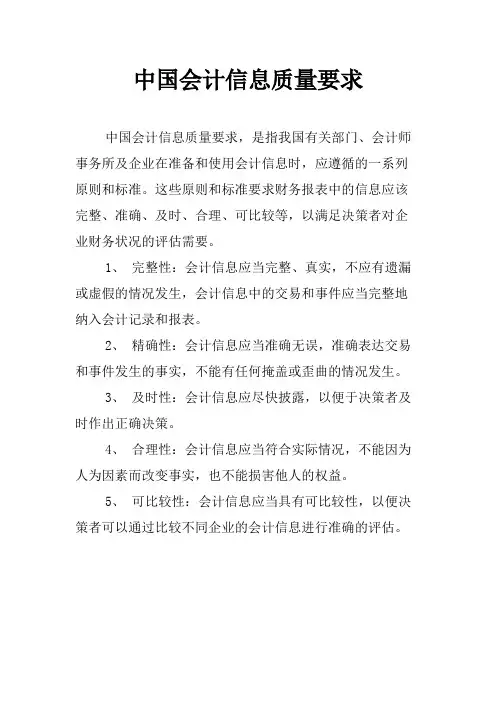 中国会计信息质量要求

中国会计信息质量要求，是指我国有关部门、会计师事务所及企业在准备和使用会计信息时，应遵循的一系列原则和标准。这些原则和标准要求财务报表中的信息应该完整、准确、及时、合理、可比较等，以满足决策者对企业财务状况的评估需要。

1、 完整性：会计信息应当完整、真实，不应有遗漏或虚假的情况发生，会计信息中的交易和事件应当完整地纳入会计记录和报表。

2、 精确性：会计信息应当准确无误，准确表达交易和事件发生的事实，不能有任何掩盖或歪曲的情况发生。

3、 及时性：会计信息应尽快披露，以便于决策者及时作出正确决策。

4、 合理性：会计信息应当符合实际情况，不能因为人为因素而改变事实，也不能损害他人的权益。

5、 可比较性：会计信息应当具有可比较性，以便决策者可以通过比较不同企业的会计信息进行准确的评估。